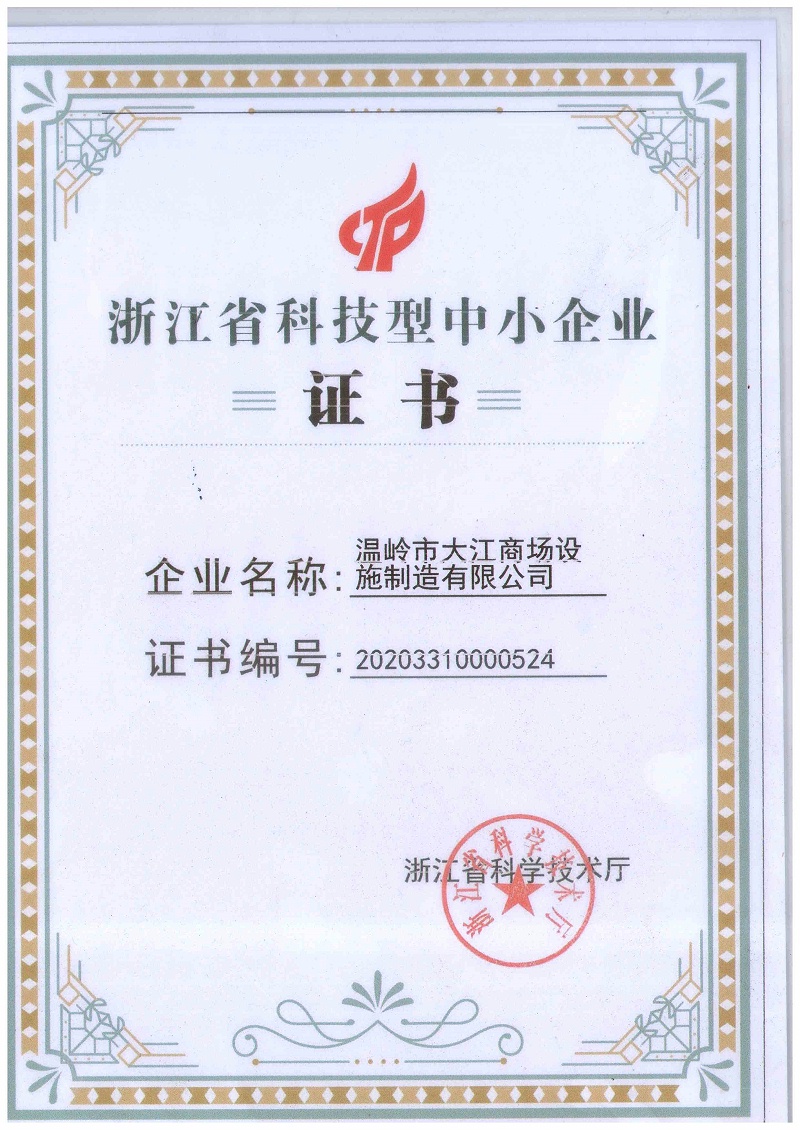 浙江省科技型中小企业

证书

企业名称：温岭市大江商场设施制造有限公司

证书编号：20203310000524

浙江省科学技术厅

浙江省科学技术厅